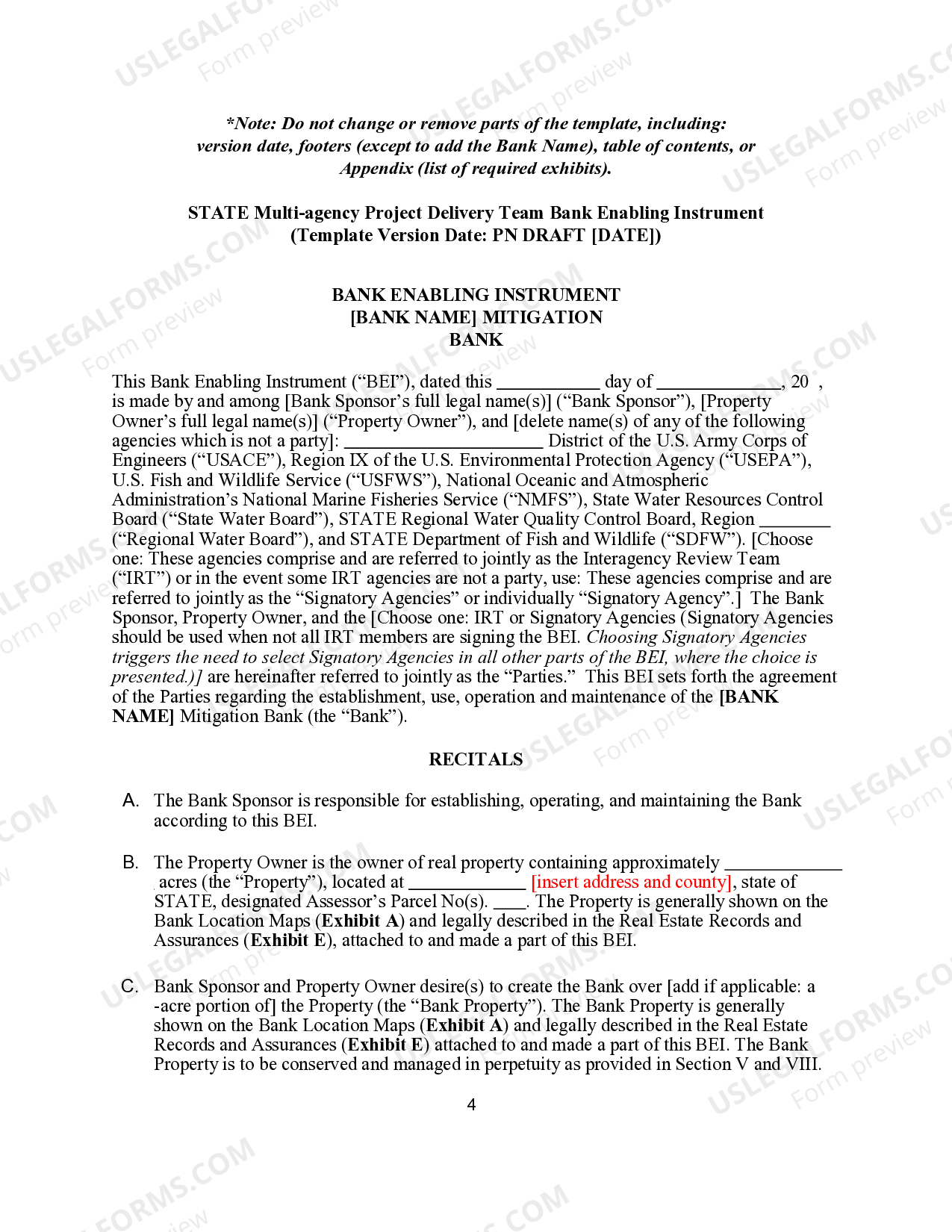 *Note: Do not change or remove parts of the template, including: version date, footers (except to add the Bank Name), table of contents, or Appendix (list of required exhibits).

STATE Multi-agency Project Delivery Team Bank Enabling Instrument
(Template Version Date: PN DRAFT [DATE])

BANK ENABLING INSTRUMENT
[BANK NAME] MITIGATION
BANK

This Bank Enabling Instrument ("BEI"), dated this ____ day of ____, 20 , is made by and among [Bank Sponsor's full legal name(s)] ("Bank Sponsor"), [Property Owner's full legal name(s)] ("Property Owner"), and [delete name(s) of any of the following agencies which is not a party]: ____ District of the U.S. Army Corps of Engineers ("USACE"), Region IX of the U.S. Environmental Protection Agency ("USEPA"), U.S. Fish and Wildlife Service ("USFWS"), National Oceanic and Atmospheric Administration's National Marine Fisheries Service ("NMFS"), State Water Resources Control Board ("State Water Board"), STATE Regional Water Quality Control Board, Region ____ ("Regional Water Board"), and STATE Department of Fish and Wildlife ("SDFW"). [Choose one: These agencies comprise and are referred to jointly as the Interagency Review Team ("IRT") or in the event some IRT agencies are not a party, use: These agencies comprise and are referred to jointly as the "Signatory Agencies" or individually "Signatory Agency".] The Bank Sponsor, Property Owner, and the [Choose one: IRT or Signatory Agencies (Signatory Agencies should be used when not all IRT members are signing the BEI. Choosing Signatory Agencies triggers the need to select Signatory Agencies in all other parts of the BEI, where the choice is presented.)] are hereinafter referred to jointly as the "Parties." This BEI sets forth the agreement of the Parties regarding the establishment, use, operation and maintenance of the [BANK NAME] Mitigation Bank (the "Bank").

RECITALS

A. The Bank Sponsor is responsible for establishing, operating, and maintaining the Bank according to this BEI.

B. The Property Owner is the owner of real property containing approximately ____ acres (the "Property"), located at ____ [insert address and county], state of STATE, designated Assessor's Parcel No(s). ____. The Property is generally shown on the Bank Location Maps (Exhibit A) and legally described in the Real Estate Records and Assurances (Exhibit E), attached to and made a part of this BEI.

C. Bank Sponsor and Property Owner desire(s) to create the Bank over [add if applicable: a -acre portion of] the Property (the "Bank Property"). The Bank Property is generally shown on the Bank Location Maps (Exhibit A) and legally described in the Real Estate Records and Assurances (Exhibit E) attached to and made a part of this BEI. The Bank Property is to be conserved and managed in perpetuity as provided in Section V and VIII.

4

USLEGALFORMS.COM Form preview